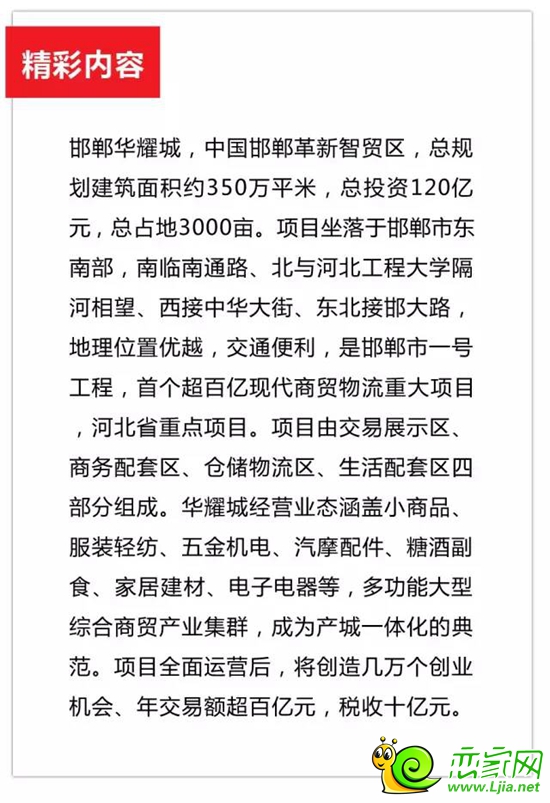 精彩内容

邯郸华耀城，中国邯郸革新智贸区，总规划建筑面积约350万平米，总投资120亿元，总占地3000亩。项目坐落于邯郸市东南部，南临南通路、北与河北工程大学隔河相望、西接中华大街、东北接邯大路，地理位置优越，交通便利，是邯郸市一号工程，首个超百亿现代商贸物流重大项目，河北省重点项目。项目由交易展示区、商务配套区、仓储物流区、生活配套区四部分组成。华耀城经营业态涵盖小商品、服装轻纺、五金机电、汽摩配件、糖酒副食、家居建材、电子电器等，多功能大型综合商贸产业集群，成为产城一体化的典范。项目全面运营后，将创造几万个创业机会、年交易额超百亿元，税收十亿元。

恋家网
www.Ljia.net